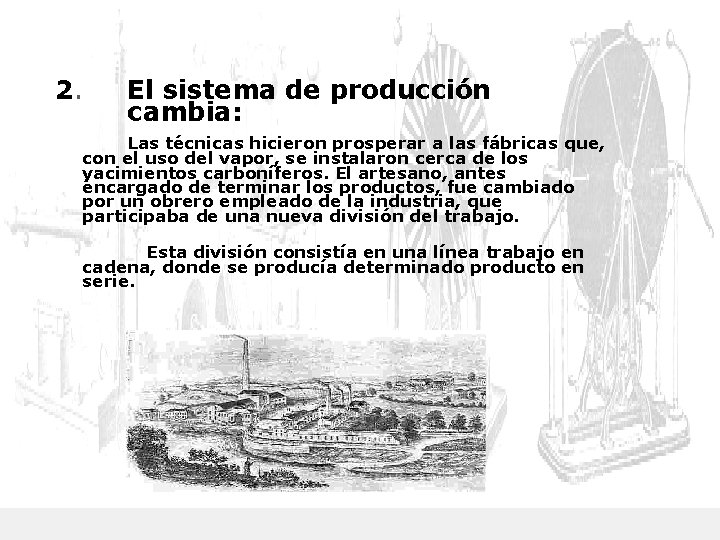 2. El sistema de producción cambia:

Las técnicas hicieron prosperar a las fábricas que, con el uso del vapor, se instalaron cerca de los yacimientos carboníferos. El artesano, antes encargado de terminar los productos, fue cambiado por un obrero empleado de la industria, que participaba de una nueva división del trabajo.

Esta división consistía en una línea trabajo en cadena, donde se producía determinado producto en serie.